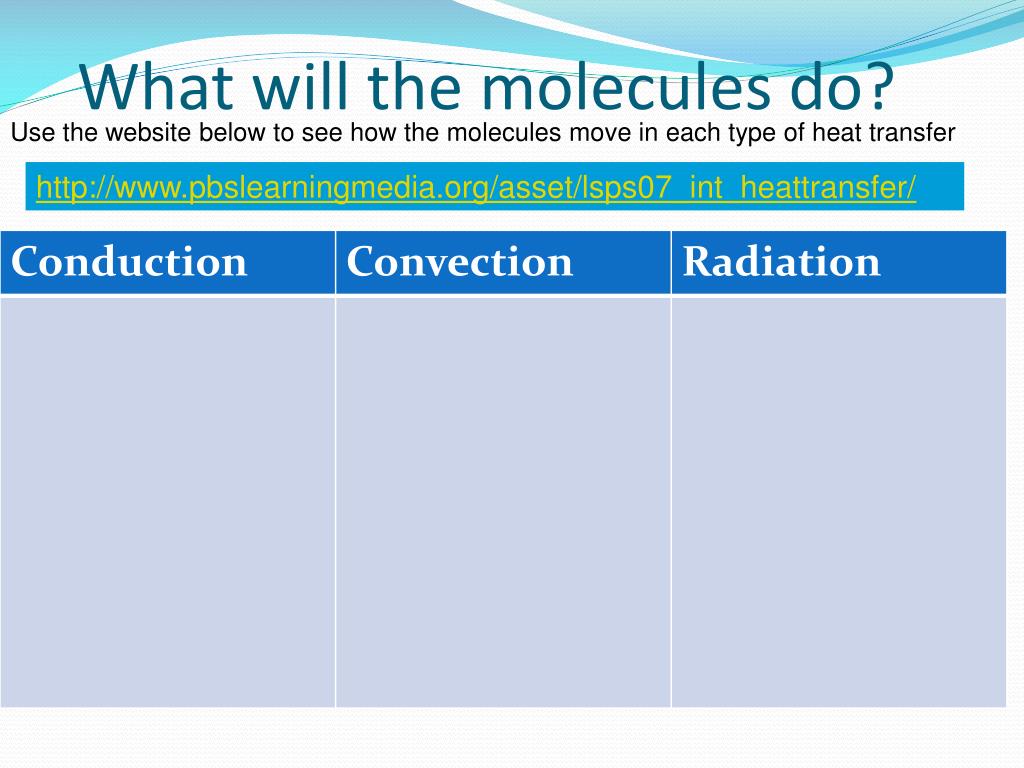 What will the molecules do?

Use the website below to see how the molecules move in each type of heat transfer

http://www.pbslearningmedia.org/asset/lsps07_int_heattransfer/

| Conduction | Convection | Radiation |
|---|---|---|
| | | |